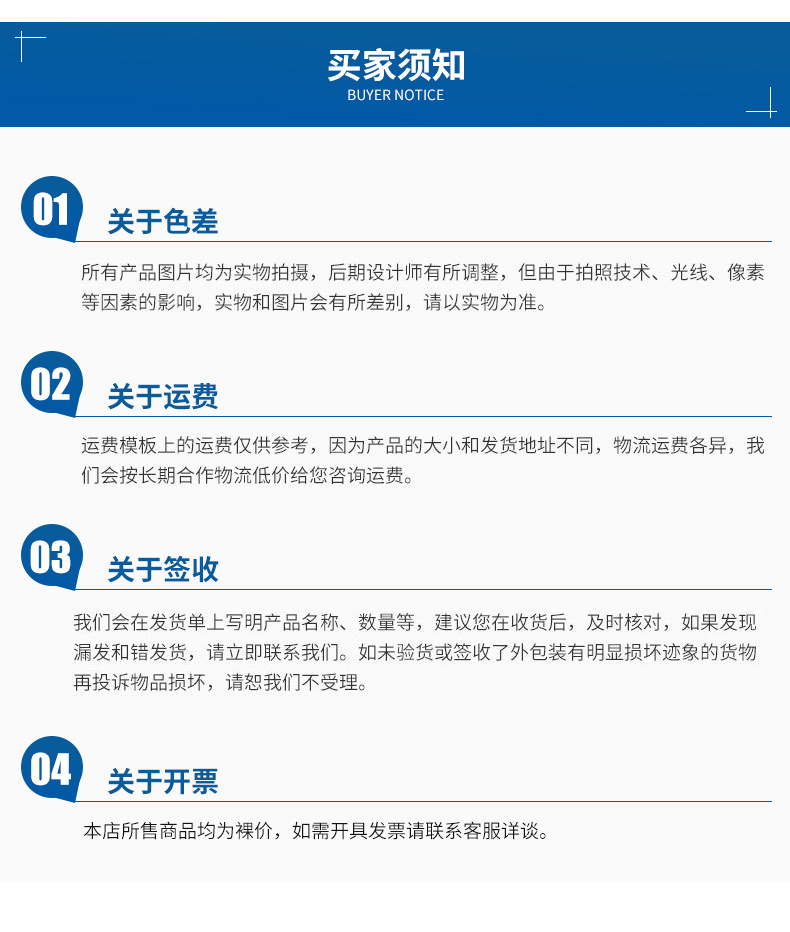 买家须知
BUYER NOTICE

01
关于色差

所有产品图片均为实物拍摄，后期设计师有所调整，但由于拍照技术、光线、像素等因素的影响，实物和图片会有所差别，请以实物为准。

02
关于运费

运费模板上的运费仅供参考，因为产品的大小和发货地址不同，物流运费各异，我们会按长期合作物流低价给您咨询运费。

03
关于签收

我们会在发货单上写明产品名称、数量等，建议您在收货后，及时核对，如果发现漏发和错发货，请立即联系我们。如未验货或签收了外包装有明显损坏迹象的货物再投诉物品损坏，请恕我们不受理。

04
关于开票

本店所售商品均为裸价，如需开具发票请联系客服详谈。